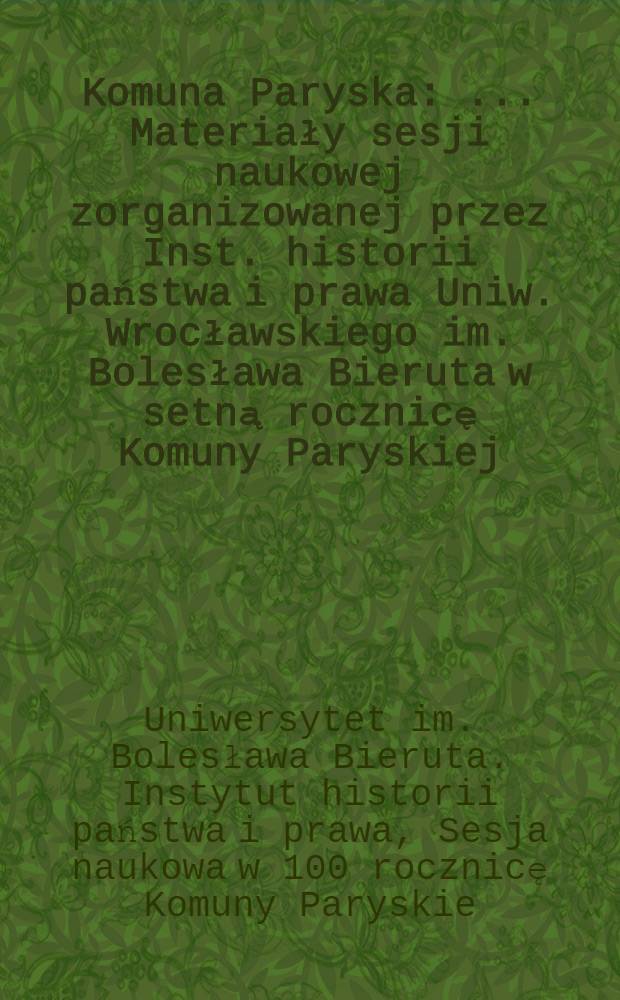 Komuna Paryska: ... Materiały sesji naukowej zorganizowanej przez Inst. historii państwa i prawa Uniw. Wrocławskiego im. Bolesława Bieruta w setną rocznicę Komuny Paryskiej

Uniwersytet im. Bolesława Bieruta. Instytut historii państwa i prawa, Sesja naukowa w 100 rocznicę Komuny Paryskie